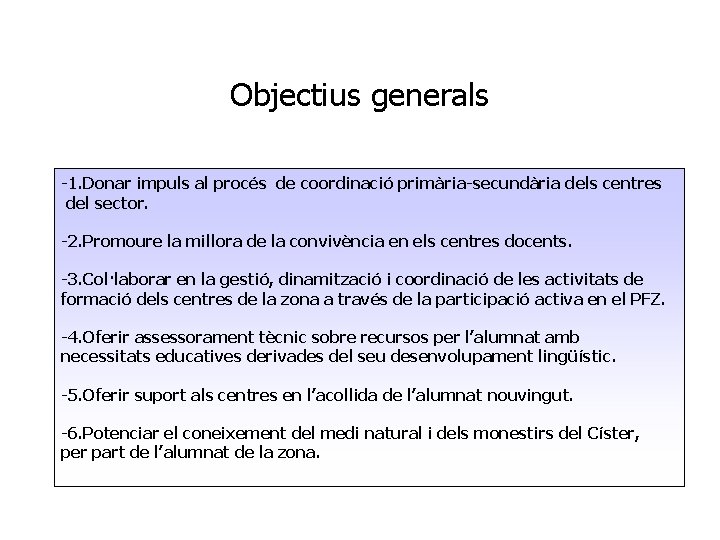 Objectius generals

-1.Donar impuls al procés de coordinació primària-secundària dels centres del sector.

-2.Promoure la millora de la convivència en els centres docents.

-3.Col·laborar en la gestió, dinamització i coordinació de les activitats de formació dels centres de la zona a través de la participació activa en el PFZ.

-4.Oferir assessorament tècnic sobre recursos per l'alumnat amb necessitats educatives derivades del seu desenvolupament lingüístic.

-5.Oferir suport als centres en l'acollida de l'alumnat nouvingut.

-6.Potenciar el coneixement del medi natural i dels monestirs del Císter, per part de l'alumnat de la zona.